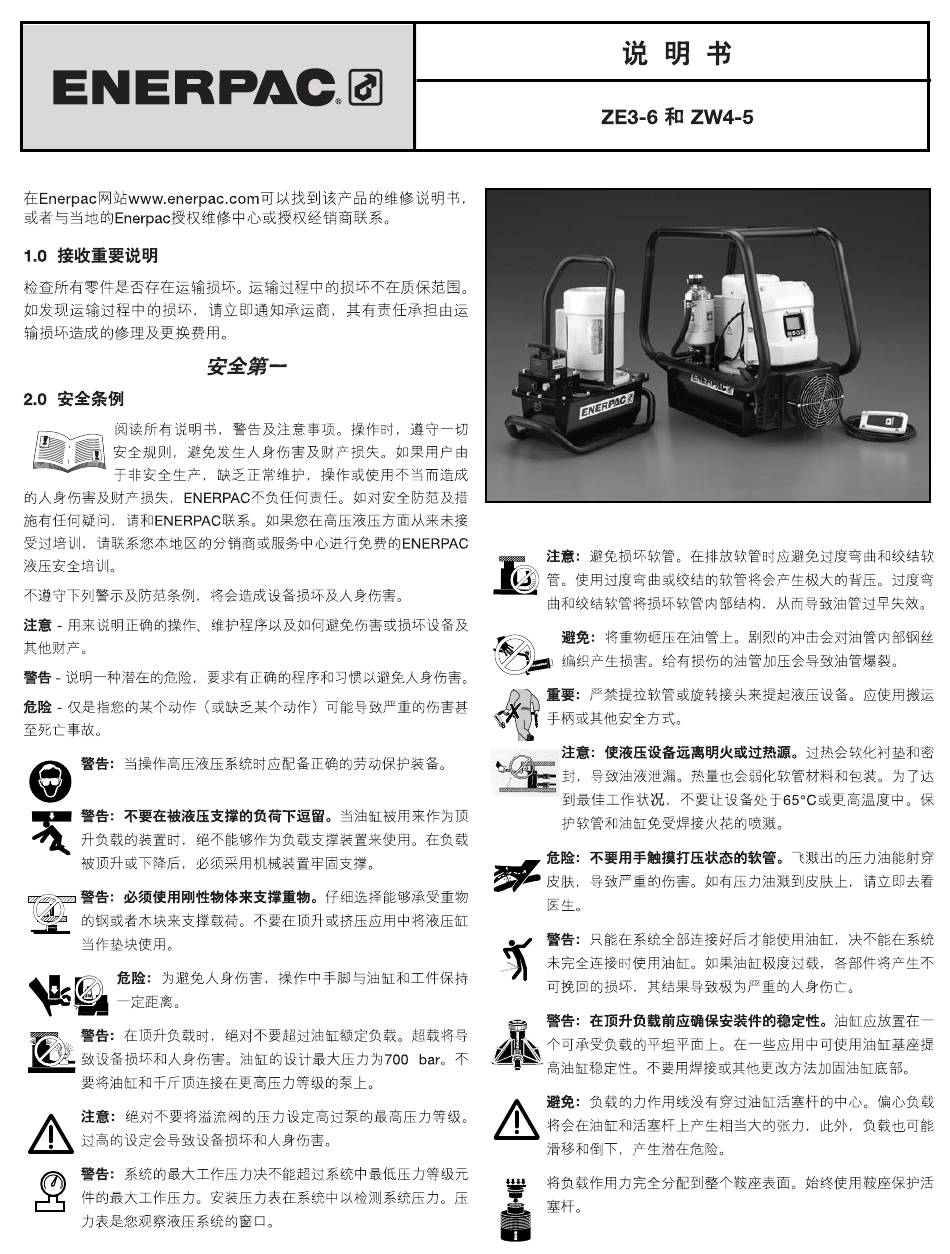 ENERPAC

说 明 书

ZE3-6 和 ZW4-5

在Enerpac网站www.enerpac.com可以找到该产品的维修说明书，或者与当地的Enerpac授权维修中心或授权经销商联系。

1.0 接收重要说明

检查所有零件是否存在运输损坏。运输过程中的损坏不在质保范围。如发现运输过程中的损坏，请立即通知承运商，其有责任承担由运输损坏造成的修理及更换费用。

安全第一

2.0 安全条例

阅读所有说明书，警告及注意事项。操作时，遵守一切安全规则，避免发生人身伤害及财产损失。如果用户由于非安全生产，缺乏正常维护，操作或使用不当而造成的人身伤害及财产损失，ENERPAC不负任何责任。如对安全防范及措施有任何疑问，请和ENERPAC联系。如果您在高压液压方面从来未接受过培训，请联系您本地区的分销商或服务中心进行免费的ENERPAC液压安全培训。

不遵守下列警示及防范条例，将会造成设备损坏及人身伤害。

注意 - 用来说明正确的操作、维护程序以及如何避免伤害或损坏设备及其他财产。

警告 - 说明一种潜在的危险，要求有正确的程序和习惯以避免人身伤害。

危险 - 仅是指您的某个动作（或缺乏某个动作）可能导致严重的伤害甚至死亡事故。

警告：当操作高压液压系统时应配备正确的劳动保护装备。

警告：不要在被液压支撑的负荷下逗留。当油缸被用来作为顶升负载的装置时，绝不能够作为负载支撑装置来使用。在负载被顶升或下降后，必须采用机械装置牢固支撑。

警告：必须使用刚性物体来支撑重物。仔细选择能够承受重物的钢或者木块来支撑载荷。不要在顶升或挤压应用中将液压缸当作垫块使用。

危险：为避免人身伤害，操作中手脚与油缸和工件保持一定距离。

警告：在顶升负载时，绝对不要超过油缸额定负载。超载将导致设备损坏和人身伤害。油缸的设计最大压力为700 bar。不要将油缸和千斤顶连接在更高压力等级的泵上。

注意：绝对不要将溢流阀的压力设定高过泵的最高压力等级。过高的设定会导致设备损坏和人身伤害。

警告：系统的最大工作压力决不能超过系统中最低压力等级元件的最大工作压力。安装压力表在系统中以检测系统压力。压力表是您观察液压系统的窗口。

ENERPAC

注意：避免损坏软管。在排放软管时应避免过度弯曲和绞结软管。使用过度弯曲或绞结的软管将会产生极大的背压。过度弯曲和绞结软管将损坏软管内部结构，从而导致油管过早失效。

避免：将重物砸压在油管上。剧烈的冲击会对油管内部钢丝编织产生损害。给有损伤的油管加压会导致油管爆裂。

重要：严禁提拉软管或旋转接头来提起液压设备。应使用搬运手柄或其他安全方式。

注意：使液压设备远离明火或过热源。过热会软化衬垫和密封，导致油液泄漏。热量也会弱化软管材料和包装。为了达到最佳工作状况，不要让设备处于65°C或更高温度中。保护软管和油缸免受焊接火花的喷溅。

危险：不要用手触摸打压状态的软管。飞溅出的压力油能射穿皮肤，导致严重的伤害。如有压力油溅到皮肤上，请立即去看医生。

警告：只能在系统全部连接好后才能使用油缸，决不能在系统未完全连接时使用油缸。如果油缸极度过载，各部件将产生不可挽回的损坏，其结果导致极为严重的人身伤亡。

警告：在顶升负载前应确保安装件的稳定性。油缸应放置在一个可承受负载的平坦平面上。在一些应用中可使用油缸基座提高油缸稳定性。不要用焊接或其他更改方法加固油缸底部。

避免：负载的力作用线没有穿过油缸活塞杆的中心。偏心负载将会在油缸和活塞杆上产生相当大的张力，此外，负载也可能滑移和倒下，产生潜在危险。

将负载作用力完全分配到整个鞍座表面。始终使用鞍座保护活塞杆。